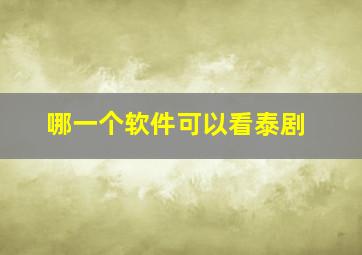 哪一个软件可以看泰剧